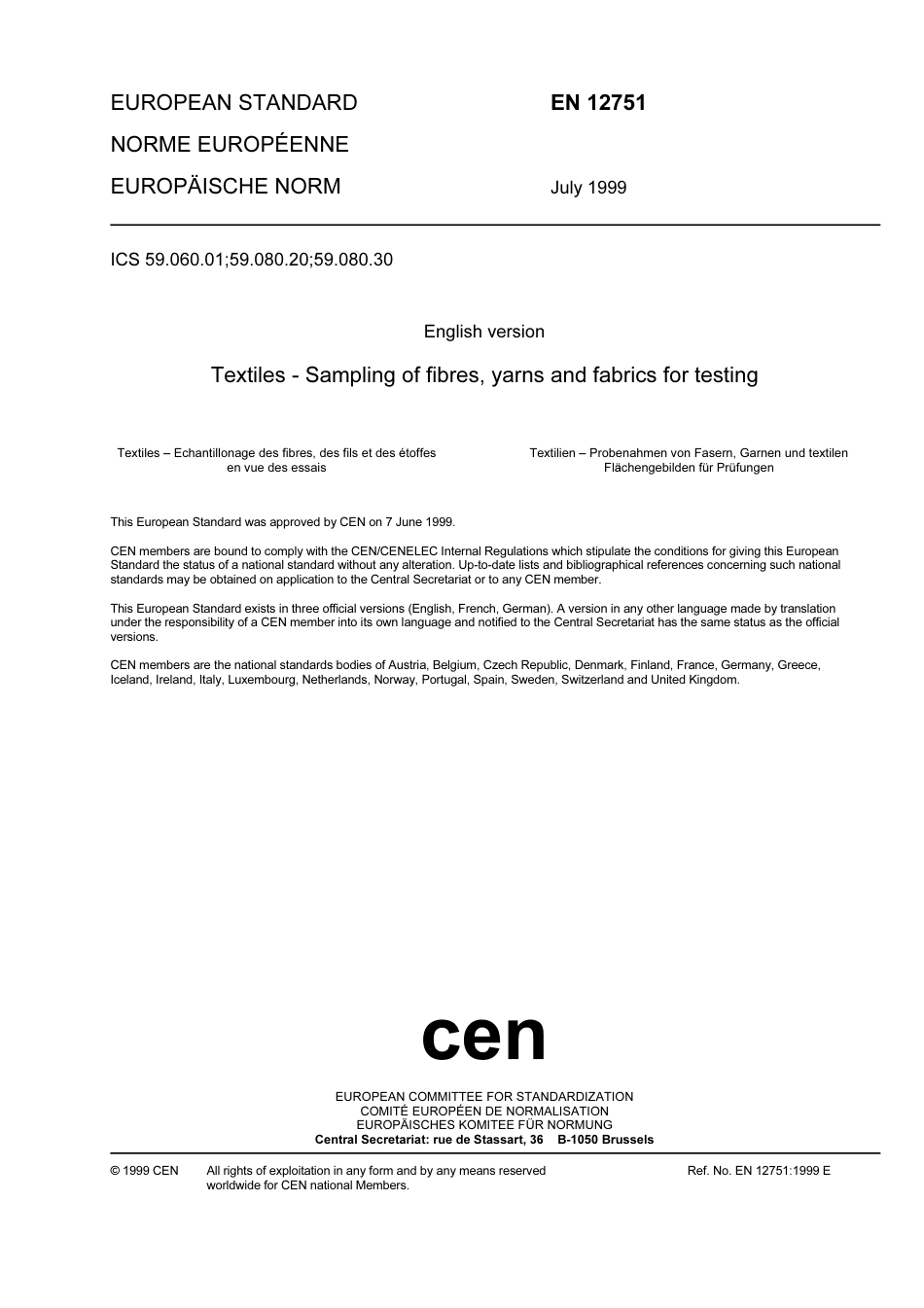 EUROPEAN STANDARD

NORME EUROPÉENNE

EUROPÄISCHE NORM

EN 12751

July 1999

ICS 59.060.01;59.080.20;59.080.30

English version

Textiles - Sampling of fibres, yarns and fabrics for testing

Textiles – Echantillonage des fibres, des fils et des étoffes en vue des essais

Textilien – Probenahmen von Fasern, Garnen und textilen Flächengebilden für Prüfungen

This European Standard was approved by CEN on 7 June 1999.

CEN members are bound to comply with the CEN/CENELEC Internal Regulations which stipulate the conditions for giving this European Standard the status of a national standard without any alteration. Up-to-date lists and bibliographical references concerning such national standards may be obtained on application to the Central Secretariat or to any CEN member.

This European Standard exists in three official versions (English, French, German). A version in any other language made by translation under the responsibility of a CEN member into its own language and notified to the Central Secretariat has the same status as the official versions.

CEN members are the national standards bodies of Austria, Belgium, Czech Republic, Denmark, Finland, France, Germany, Greece, Iceland, Ireland, Italy, Luxembourg, Netherlands, Norway, Portugal, Spain, Sweden, Switzerland and United Kingdom.

cen

EUROPEAN COMMITTEE FOR STANDARDIZATION
COMITÉ EUROPÉEN DE NORMALISATION
EUROPÄISCHES KOMITEE FÜR NORMUNG

Central Secretariat: rue de Stassart, 36 B-1050 Brussels

© 1999 CEN All rights of exploitation in any form and by any means reserved worldwide for CEN national Members.

Ref. No. EN 12751:1999 E